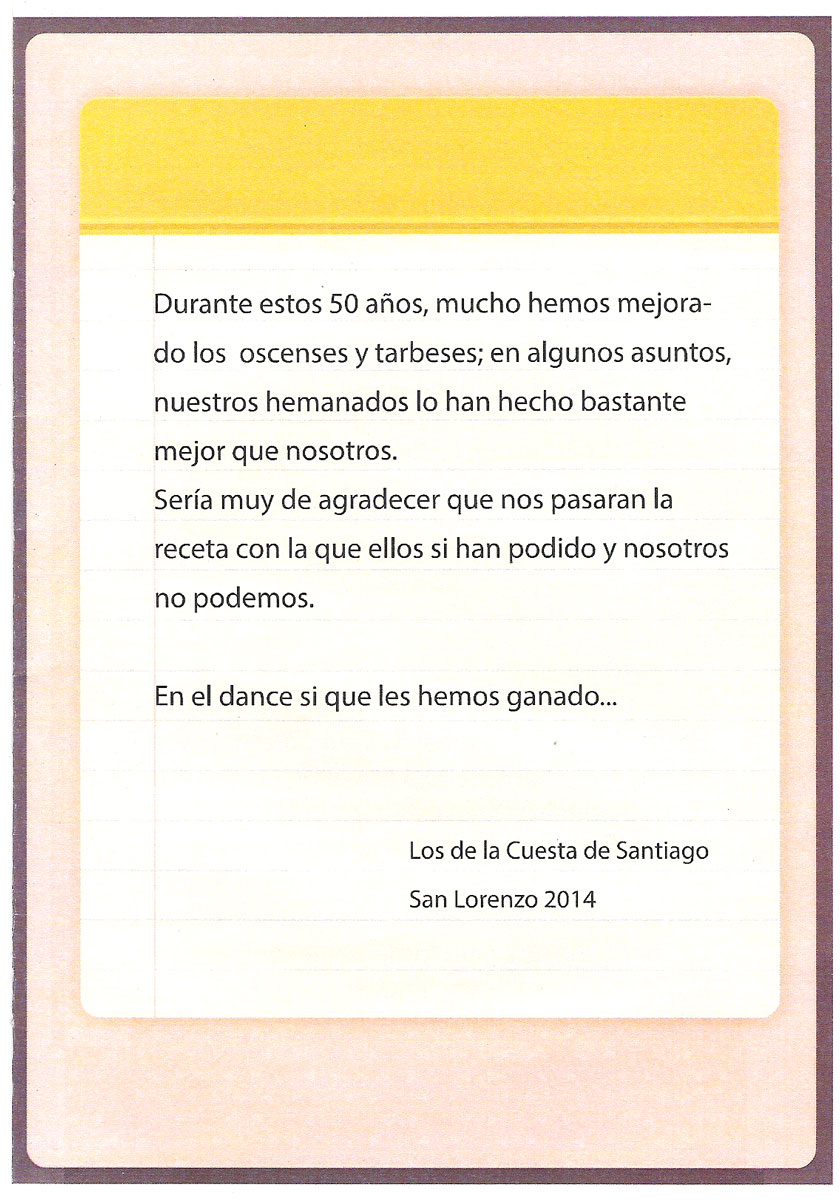 Durante estos 50 años, mucho hemos mejorado los oscenses y tarbeses; en algunos asuntos, nuestros hemanados lo han hecho bastante mejor que nosotros.
Sería muy de agradecer que nos pasaran la receta con la que ellos si han podido y nosotros no podemos.

En el dance si que les hemos ganado...

Los de la Cuesta de Santiago
San Lorenzo 2014